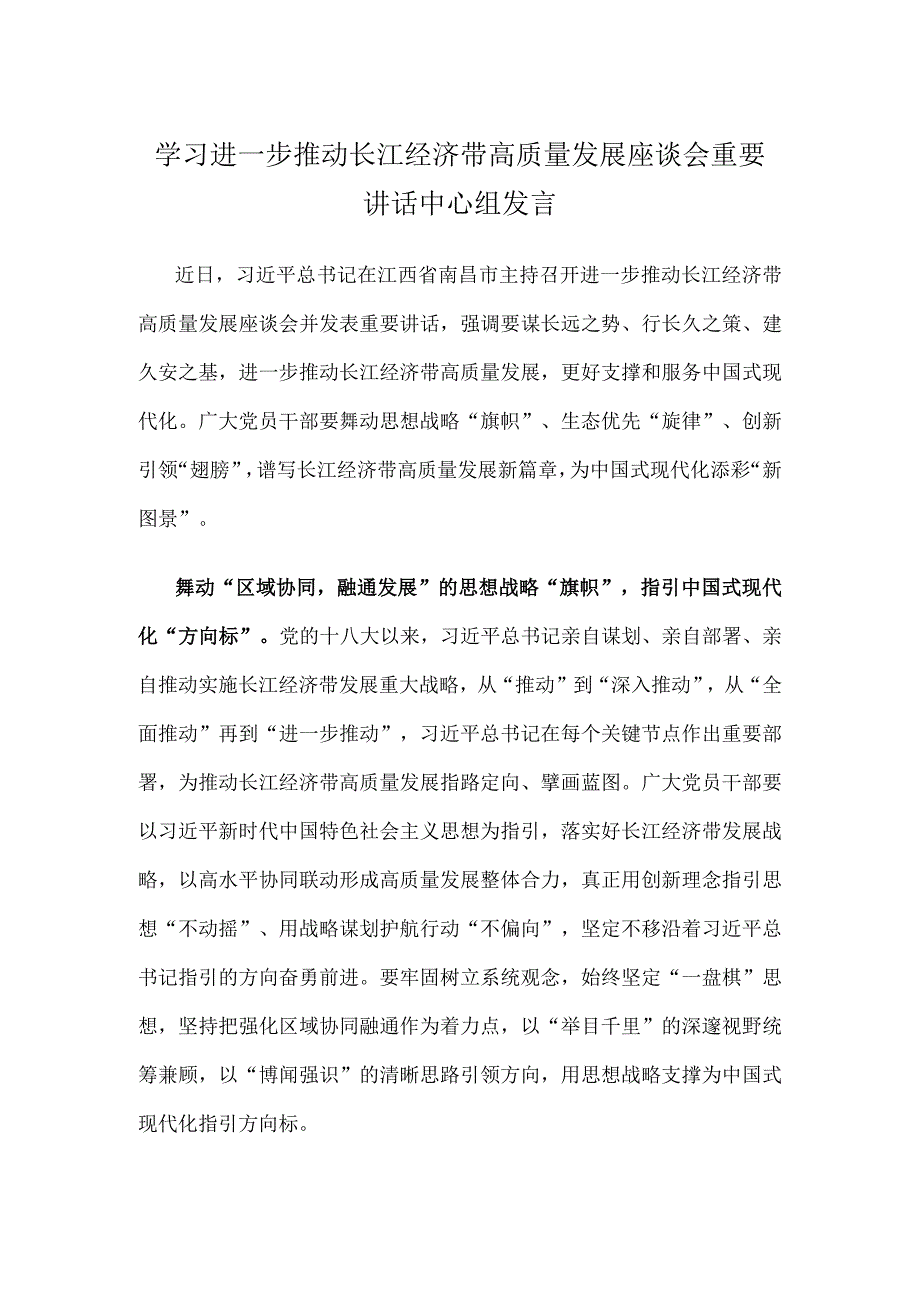 学习进一步推动长江经济带高质量发展座谈会重要讲话中心组发言

近日，习近平总书记在江西省南昌市主持召开进一步推动长江经济带高质量发展座谈会并发表重要讲话，强调要谋长远之势、行长久之策、建久安之基，进一步推动长江经济带高质量发展，更好支撑和服务中国式现代化。广大党员干部要舞动思想战略“旗帜”、生态优先“旋律”、创新引领“翅膀”，谱写长江经济带高质量发展新篇章，为中国式现代化添彩“新图景”。

舞动“区域协同，融通发展”的思想战略“旗帜”，指引中国式现代化“方向标”。党的十八大以来，习近平总书记亲自谋划、亲自部署、亲自推动实施长江经济带发展重大战略，从“推动”到“深入推动”，从“全面推动”再到“进一步推动”，习近平总书记在每个关键节点作出重要部署，为推动长江经济带高质量发展指路定向、擘画蓝图。广大党员干部要以习近平新时代中国特色社会主义思想为指引，落实好长江经济带发展战略，以高水平协同联动形成高质量发展整体合力，真正用创新理念指引思想“不动摇”、用战略谋划护航行动“不偏向”，坚定不移沿着习近平总书记指引的方向奋勇前进。要牢固树立系统观念，始终坚定“一盘棋”思想，坚持把强化区域协同融通作为着力点，以“举目千里”的深邃视野统筹兼顾，以“博闻强识”的清晰思路引领方向，用思想战略支撑为中国式现代化指引方向标。